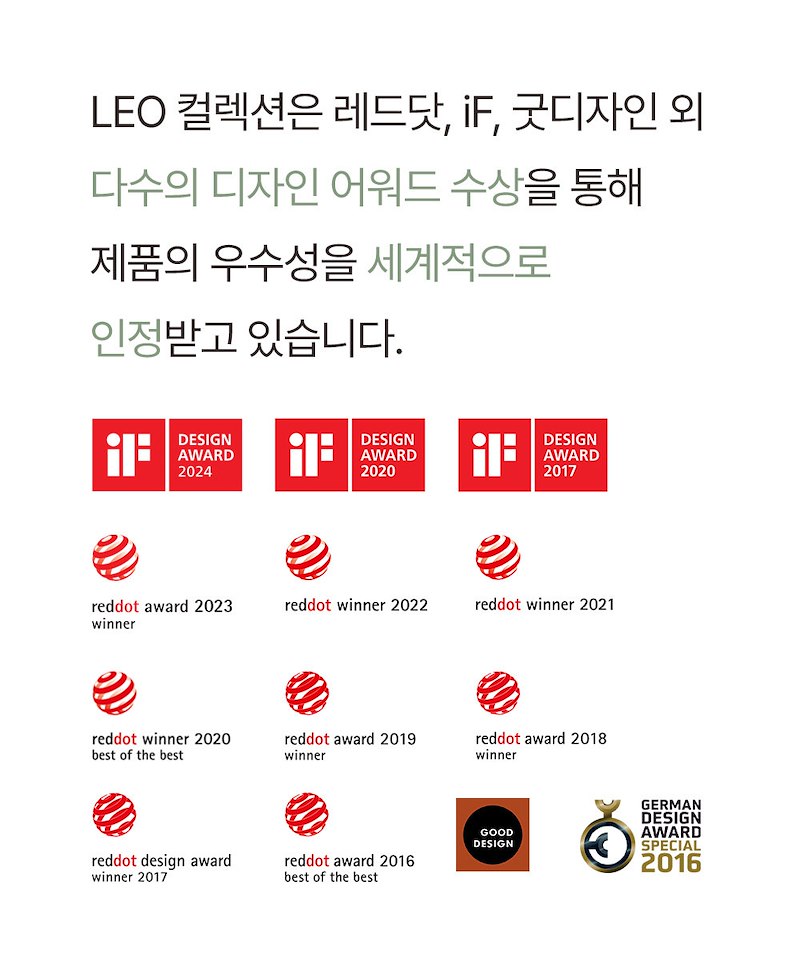 LEO 컬렉션은 레드닷, iF, 굿디자인 외

다수의 디자인 어워드 수상을 통해

제품의 우수성을 세계적으로

인정받고 있습니다.

iF DESIGN AWARD 2024

iF DESIGN AWARD 2020

iF DESIGN AWARD 2017

reddot award 2023
winner

reddot winner 2022

reddot winner 2021

reddot winner 2020
best of the best

reddot award 2019
winner

reddot award 2018
winner

reddot design award
winner 2017

reddot award 2016
best of the best

GOOD DESIGN

GERMAN DESIGN AWARD SPECIAL 2016